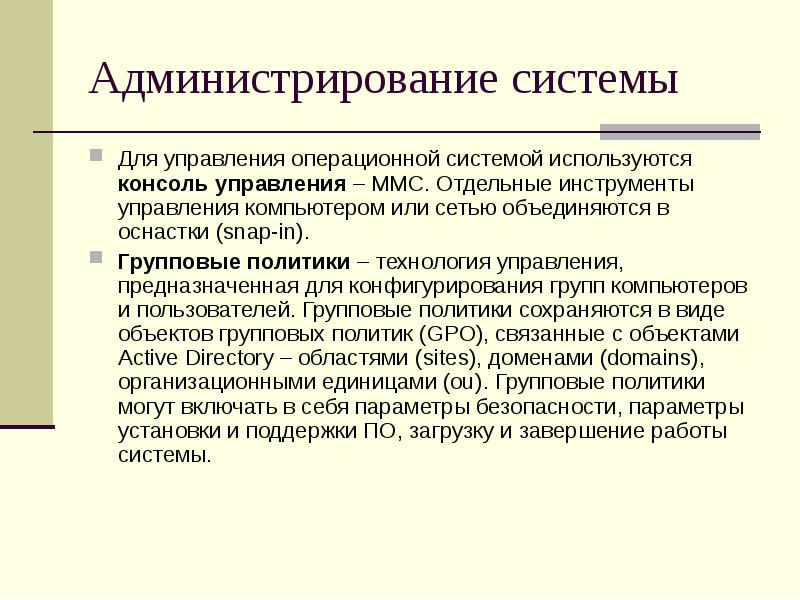 Администрирование системы

Для управления операционной системой используются консоль управления – MMC. Отдельные инструменты управления компьютером или сетью объединяются в оснастки (snap-in).

Групповые политики – технология управления, предназначенная для конфигурирования групп компьютеров и пользователей. Групповые политики сохраняются в виде объектов групповых политик (GPO), связанные с объектами Active Directory – областями (sites), доменами (domains), организационными единицами (ou). Групповые политики могут включать в себя параметры безопасности, параметры установки и поддержки ПО, загрузку и завершение работы системы.